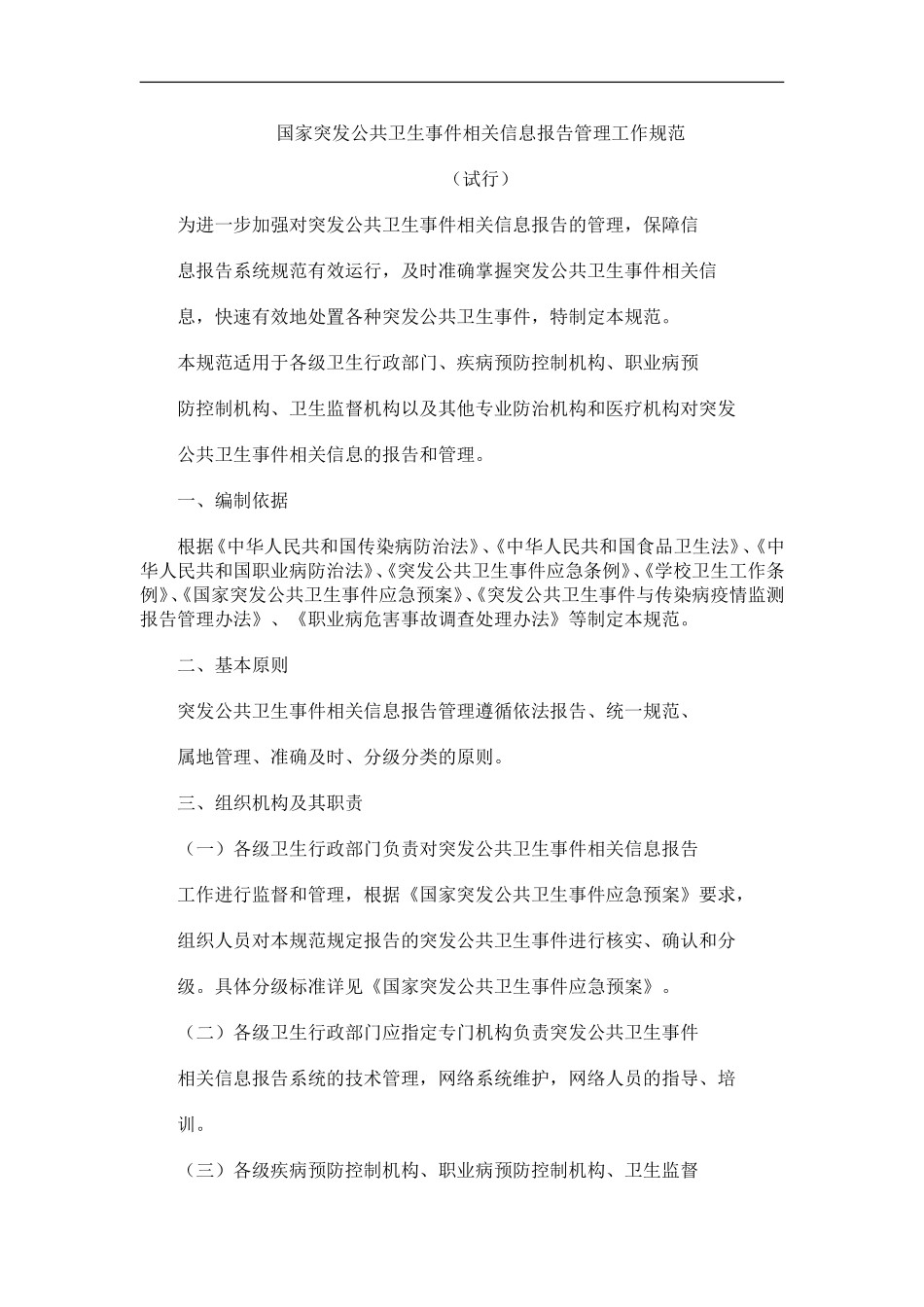 国家突发公共卫生事件相关信息报告管理工作规范

（试行）

为进一步加强对突发公共卫生事件相关信息报告的管理，保障信息报告系统规范有效运行，及时准确掌握突发公共卫生事件相关信息，快速有效地处置各种突发公共卫生事件，特制定本规范。

本规范适用于各级卫生行政部门、疾病预防控制机构、职业病预防控制机构、卫生监督机构以及其他专业防治机构和医疗机构对突发公共卫生事件相关信息的报告和管理。

一、编制依据

根据《中华人民共和国传染病防治法》、《中华人民共和国食品卫生法》、《中华人民共和国职业病防治法》、《突发公共卫生事件应急条例》、《学校卫生工作条例》、《国家突发公共卫生事件应急预案》、《突发公共卫生事件与传染病疫情监测报告管理办法》、《职业病危害事故调查处理办法》等制定本规范。

二、基本原则

突发公共卫生事件相关信息报告管理遵循依法报告、统一规范、属地管理、准确及时、分级分类的原则。

三、组织机构及其职责

（一）各级卫生行政部门负责对突发公共卫生事件相关信息报告工作进行监督和管理，根据《国家突发公共卫生事件应急预案》要求，组织人员对本规范规定报告的突发公共卫生事件进行核实、确认和分级。具体分级标准详见《国家突发公共卫生事件应急预案》。

（二）各级卫生行政部门应指定专门机构负责突发公共卫生事件相关信息报告系统的技术管理，网络系统维护，网络人员的指导、培训。

（三）各级疾病预防控制机构、职业病预防控制机构、卫生监督